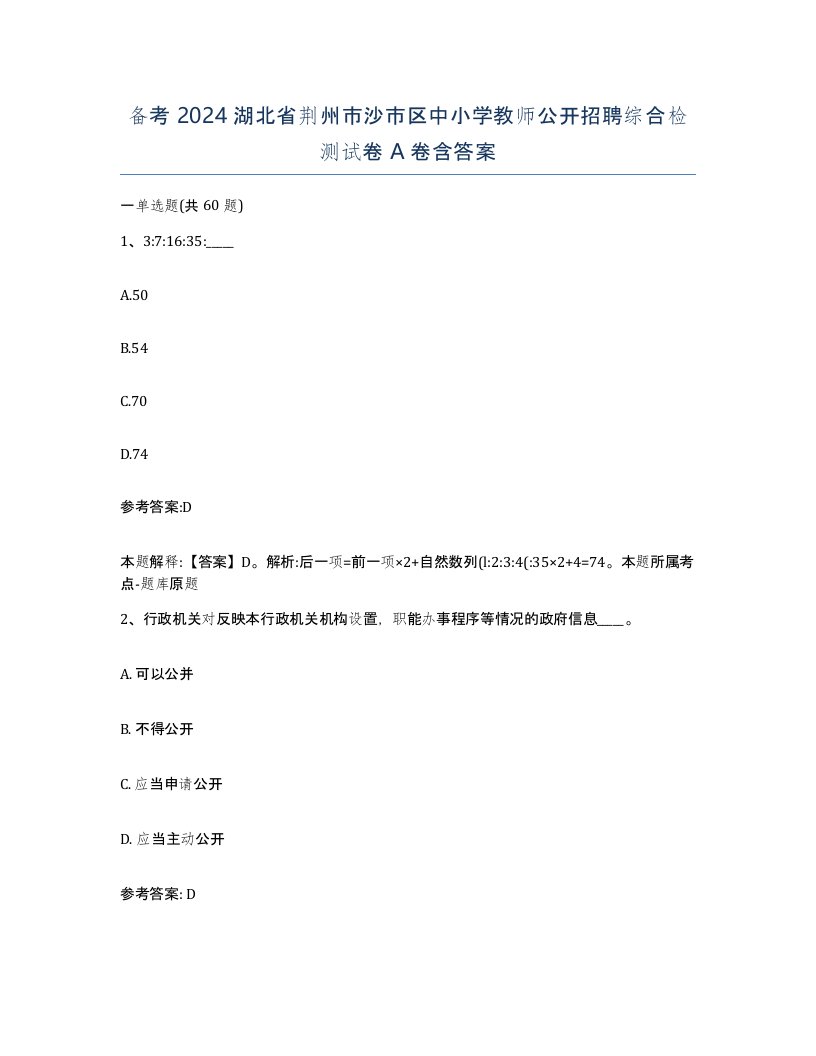 备考 2024 湖北省荆州市沙市区中小学教师公开招聘综合检测试卷 A 卷含答案

一单选题(共 60 题)

1、3:7:16:35:____

A.50

B.54

C.70

D.74

参考答案:D

本题解释:【答案】D。解析:后一项=前一项×2+自然数列(l:2:3:4(:35×2+4=74。本题所属考点-题库原题

2、行政机关对反映本行政机关机构设置，职能办事程序等情况的政府信息____。

A. 可以公并

B. 不得公开

C. 应当申请公开

D. 应当主动公开

参考答案: D